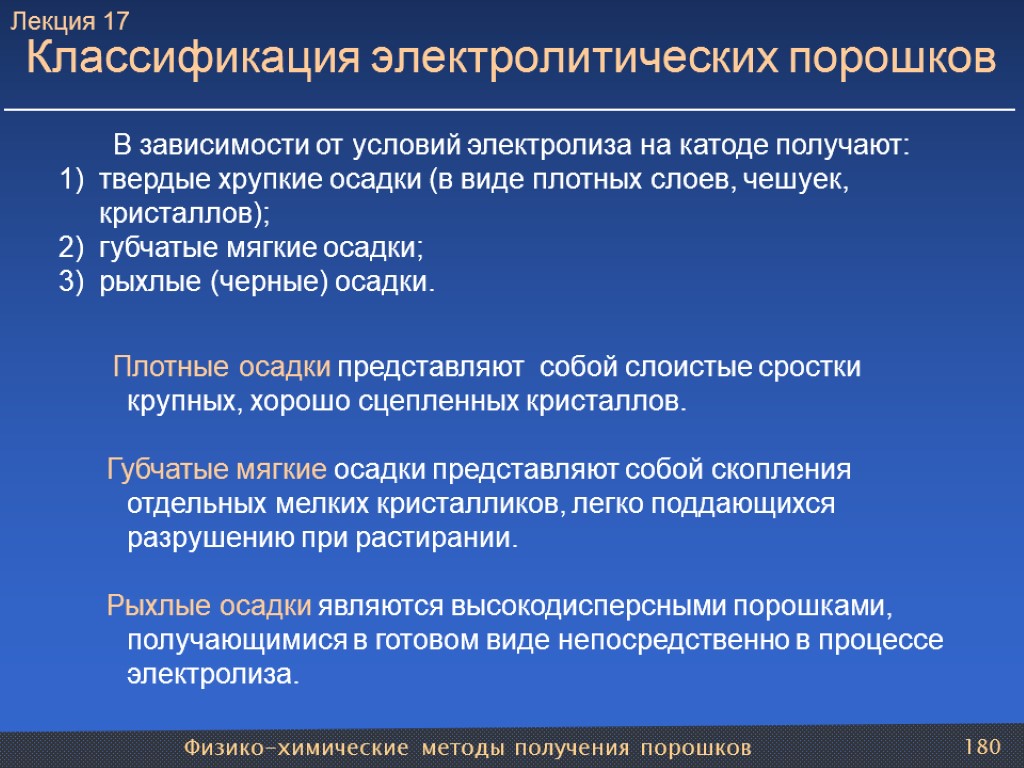 Лекция 17
Классификация электролитических порошков

В зависимости от условий электролиза на катоде получают:
1) твердые хрупкие осадки (в виде плотных слоев, чешуек, кристаллов);
2) губчатые мягкие осадки;
3) рыхлые (черные) осадки.

Плотные осадки представляют собой слоистые сростки крупных, хорошо сцепленных кристаллов.

Губчатые мягкие осадки представляют собой скопления отдельных мелких кристалликов, легко поддающихся разрушению при растирании.

Рыхлые осадки являются высокодисперсными порошками, получающимися в готовом виде непосредственно в процессе электролиза.

Физико-химические методы получения порошков
180